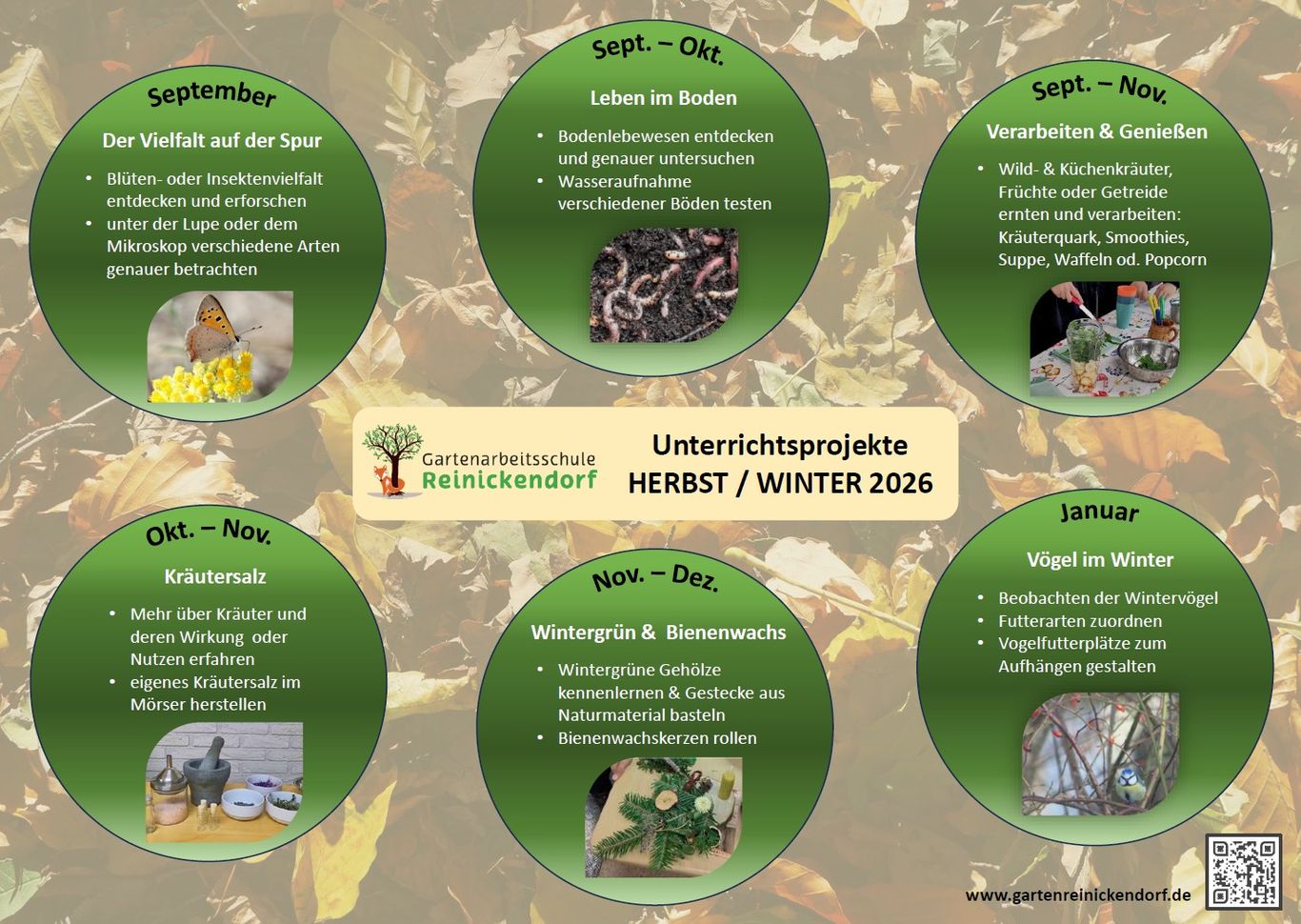 September

Der Vielfalt auf der Spur

• Blüten- oder Insektenvielfalt entdecken und erforschen
• unter der Lupe oder dem Mikroskop verschiedene Arten genauer betrachten

Sept. – Okt.

Leben im Boden

• Bodenlebewesen entdecken und genauer untersuchen
• Wasseraufnahme verschiedener Böden testen

Sept. – Nov.

Verarbeiten & Genießen

• Wild- & Küchenkräuter, Früchte oder Getreide ernten und verarbeiten: Kräuterquark, Smoothies, Suppe, Waffeln od. Popcorn

Gartenarbeitsschule
Reinickendorf

Unterrichtsprojekte
HERBST / WINTER 2026

Okt. – Nov.

Kräutersalz

• Mehr über Kräuter und deren Wirkung oder Nutzen erfahren
• eigenes Kräutersalz im Mörser herstellen

Nov. – Dez.

Wintergrün & Bienenwachs

• Wintergrüne Gehölze kennenlernen & Gestecke aus Naturmaterial basteln
• Bienenwachskerzen rollen

Januar

Vögel im Winter

• Beobachten der Wintervögel
• Futterarten zuordnen
• Vogelfutterplätze zum Aufhängen gestalten

www.gartenreinickendorf.de